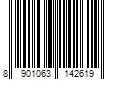 8 901063 142619